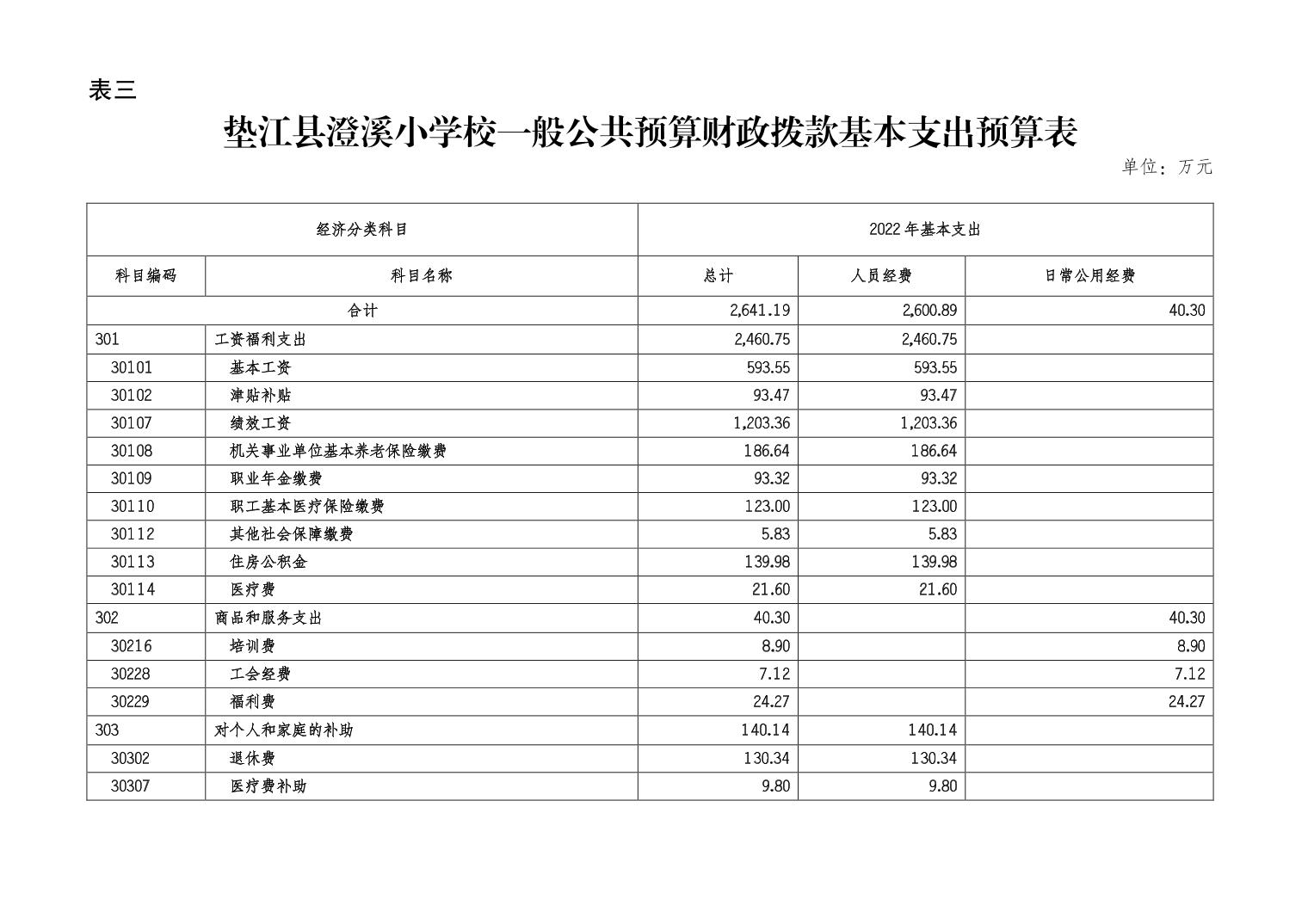 表三

垫江县澄溪小学校一般公共预算财政拨款基本支出预算表

单位：万元

| 经济分类科目 | | 2022年基本支出 | | |
|---|---|---|---|---|
| 科目编码 | 科目名称 | 总计 | 人员经费 | 日常公用经费 |
| 合计 | | 2,641.19 | 2,600.89 | 40.30 |
| 301 | 工资福利支出 | 2,460.75 | 2,460.75 | |
| 30101 | 基本工资 | 593.55 | 593.55 | |
| 30102 | 津贴补贴 | 93.47 | 93.47 | |
| 30107 | 绩效工资 | 1,203.36 | 1,203.36 | |
| 30108 | 机关事业单位基本养老保险缴费 | 186.64 | 186.64 | |
| 30109 | 职业年金缴费 | 93.32 | 93.32 | |
| 30110 | 职工基本医疗保险缴费 | 123.00 | 123.00 | |
| 30112 | 其他社会保障缴费 | 5.83 | 5.83 | |
| 30113 | 住房公积金 | 139.98 | 139.98 | |
| 30114 | 医疗费 | 21.60 | 21.60 | |
| 302 | 商品和服务支出 | 40.30 | | 40.30 |
| 30216 | 培训费 | 8.90 | | 8.90 |
| 30228 | 工会经费 | 7.12 | | 7.12 |
| 30229 | 福利费 | 24.27 | | 24.27 |
| 303 | 对个人和家庭的补助 | 140.14 | 140.14 | |
| 30302 | 退休费 | 130.34 | 130.34 | |
| 30307 | 医疗费补助 | 9.80 | 9.80 | |